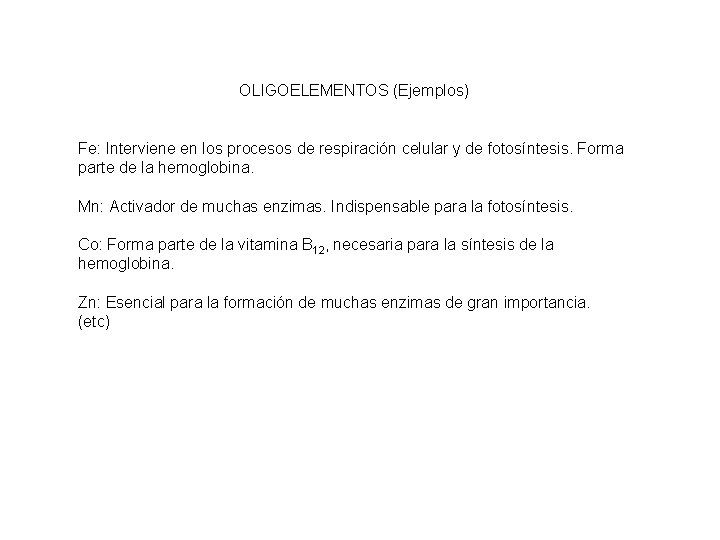 OLIGOELEMENTOS (Ejemplos)

Fe: Interviene en los procesos de respiración celular y de fotosíntesis. Forma parte de la hemoglobina.

Mn: Activador de muchas enzimas. Indispensable para la fotosíntesis.

Co: Forma parte de la vitamina $B_{12}$, necesaria para la síntesis de la hemoglobina.

Zn: Esencial para la formación de muchas enzimas de gran importancia.
(etc)